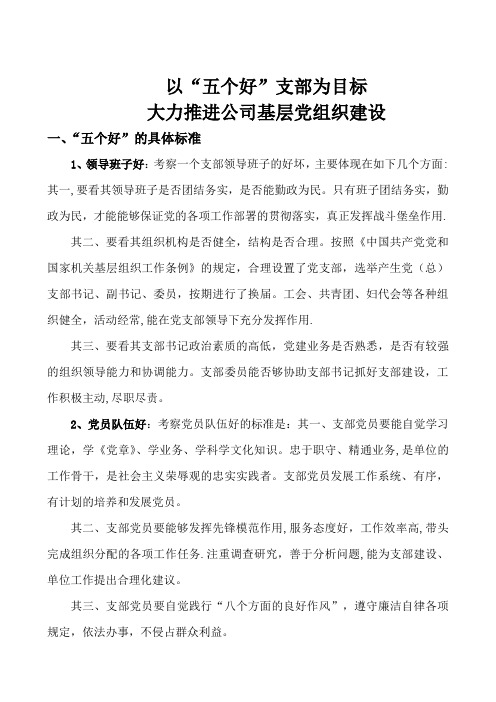 以“五个好”支部为目标
大力推进公司基层党组织建设

一、“五个好”的具体标准

1、领导班子好：考察一个支部领导班子的好坏，主要体现在如下几个方面：其一,要看其领导班子是否团结务实，是否能勤政为民。只有班子团结务实，勤政为民，才能能够保证党的各项工作部署的贯彻落实，真正发挥战斗堡垒作用.

其二、要看其组织机构是否健全，结构是否合理。按照《中国共产党党和国家机关基层组织工作条例》的规定，合理设置了党支部，选举产生党（总）支部书记、副书记、委员，按期进行了换届。工会、共青团、妇代会等各种组织健全，活动经常,能在党支部领导下充分发挥作用.

其三、要看其支部书记政治素质的高低，党建业务是否熟悉，是否有较强的组织领导能力和协调能力。支部委员能否够协助支部书记抓好支部建设，工作积极主动,尽职尽责。

2、党员队伍好：考察党员队伍好的标准是：其一、支部党员要能自觉学习理论，学《党章》、学业务、学科学文化知识。忠于职守、精通业务,是单位的工作骨干，是社会主义荣辱观的忠实实践者。支部党员发展工作系统、有序，有计划的培养和发展党员。

其二、支部党员要能够发挥先锋模范作用,服务态度好，工作效率高,带头完成组织分配的各项工作任务.注重调查研究，善于分析问题,能为支部建设、单位工作提出合理化建议。

其三、支部党员要自觉践行“八个方面的良好作风”，遵守廉洁自律各项规定，依法办事，不侵占群众利益。